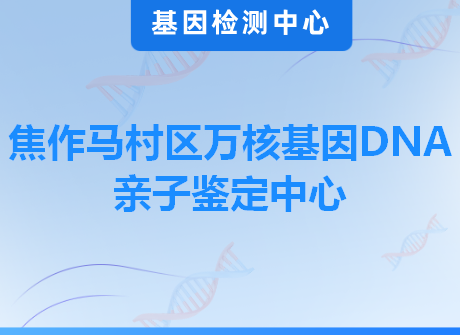 基因检测中心

焦作马村区万核基因DNA亲子鉴定中心